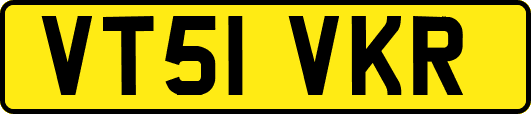 VT51 VKR